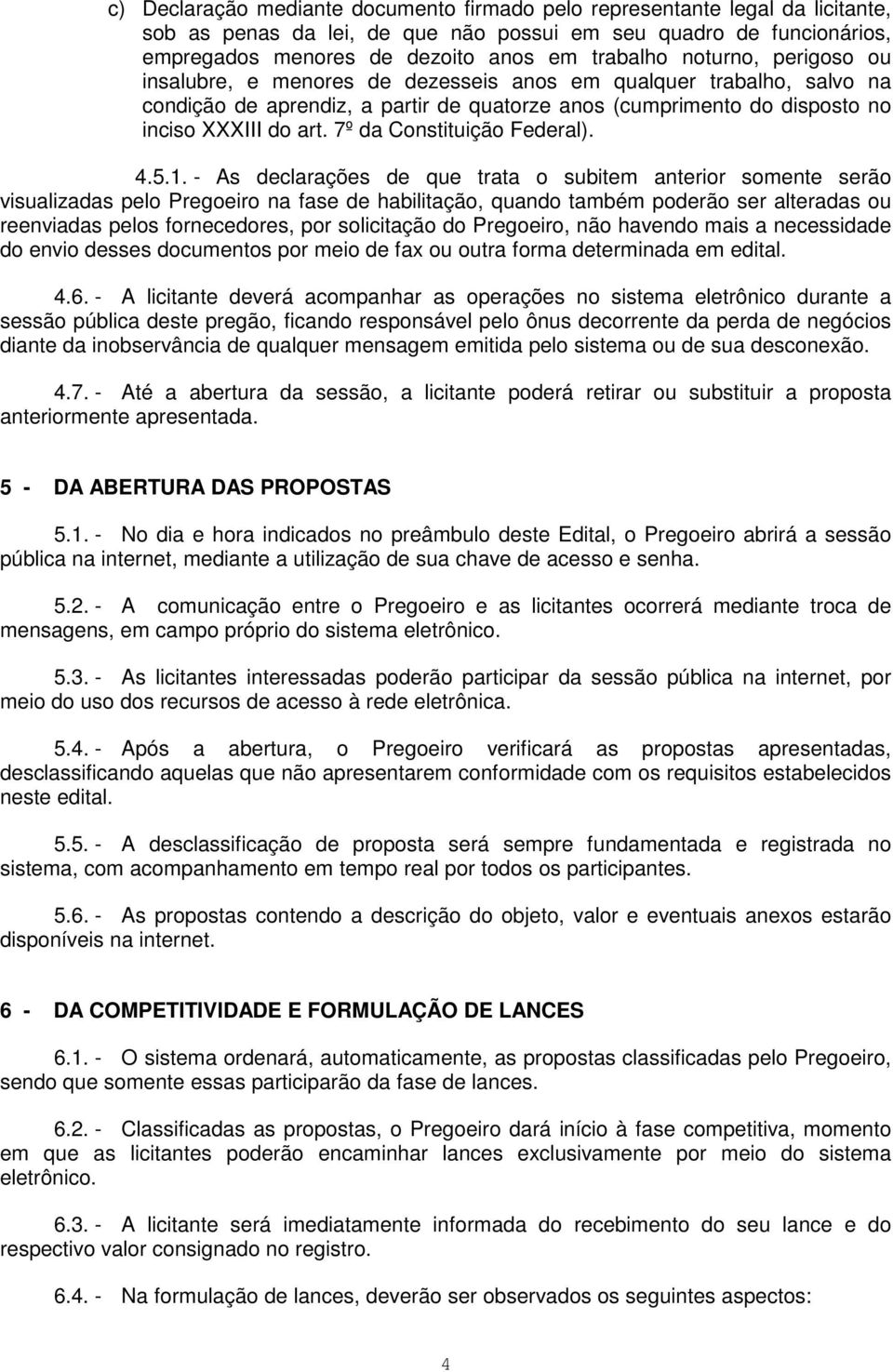 c) Declaração mediante documento firmado pelo representante legal da licitante, sob as penas da lei, de que não possui em seu quadro de funcionários, empregados menores de dezoito anos em trabalho noturno, perigoso ou insalubre, e menores de dezesseis anos em qualquer trabalho, salvo na condição de aprendiz, a partir de quatorze anos (cumprimento do disposto no inciso XXXIII do art. 7º da Constituição Federal).

4.5.1. - As declarações de que trata o subitem anterior somente serão visualizadas pelo Pregoeiro na fase de habilitação, quando também poderão ser alteradas ou reenviadas pelos fornecedores, por solicitação do Pregoeiro, não havendo mais a necessidade do envio desses documentos por meio de fax ou outra forma determinada em edital.

4.6. - A licitante deverá acompanhar as operações no sistema eletrônico durante a sessão pública deste pregão, ficando responsável pelo ônus decorrente da perda de negócios diante da inobservância de qualquer mensagem emitida pelo sistema ou de sua desconexão.

4.7. - Até a abertura da sessão, a licitante poderá retirar ou substituir a proposta anteriormente apresentada.

5 - DA ABERTURA DAS PROPOSTAS

5.1. - No dia e hora indicados no preâmbulo deste Edital, o Pregoeiro abrirá a sessão pública na internet, mediante a utilização de sua chave de acesso e senha.

5.2. - A comunicação entre o Pregoeiro e as licitantes ocorrerá mediante troca de mensagens, em campo próprio do sistema eletrônico.

5.3. - As licitantes interessadas poderão participar da sessão pública na internet, por meio do uso dos recursos de acesso à rede eletrônica.

5.4. - Após a abertura, o Pregoeiro verificará as propostas apresentadas, desclassificando aquelas que não apresentarem conformidade com os requisitos estabelecidos neste edital.

5.5. - A desclassificação de proposta será sempre fundamentada e registrada no sistema, com acompanhamento em tempo real por todos os participantes.

5.6. - As propostas contendo a descrição do objeto, valor e eventuais anexos estarão disponíveis na internet.

6 - DA COMPETITIVIDADE E FORMULAÇÃO DE LANCES

6.1. - O sistema ordenará, automaticamente, as propostas classificadas pelo Pregoeiro, sendo que somente essas participarão da fase de lances.

6.2. - Classificadas as propostas, o Pregoeiro dará início à fase competitiva, momento em que as licitantes poderão encaminhar lances exclusivamente por meio do sistema eletrônico.

6.3. - A licitante será imediatamente informada do recebimento do seu lance e do respectivo valor consignado no registro.

6.4. - Na formulação de lances, deverão ser observados os seguintes aspectos:

4